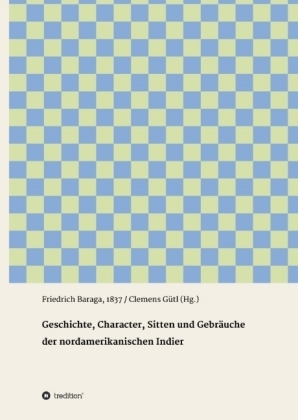 Friedrich Baraga, 1837 / Clemens Gütl (Hg.)

Geschichte, Character, Sitten und Gebräuche der nordamerikanischen Indier

tredition